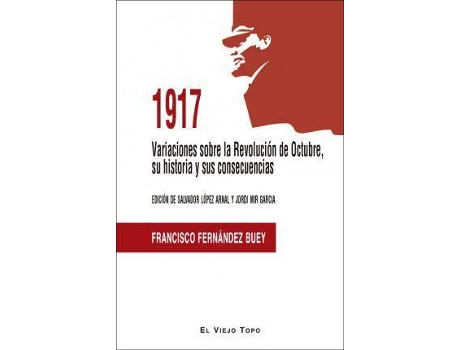 1917

Variaciones sobre la Revolución de Octubre, su historia y sus consecuencias

EDICIÓN DE SALVADOR LÓPEZ ARNAL Y JORDI MIR GARCIA

FRANCISCO FERNÁNDEZ BUEY

EL VIEJO TOPO